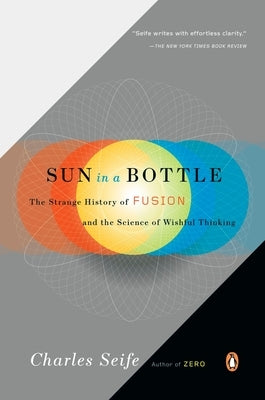 "Seife writes with effortless clarity."
—THE NEW YORK TIMES BOOK REVIEW

SUN in a BOTTLE

The Strange History of FUSION and the Science of Wishful Thinking

Charles Seife

Author of ZERO